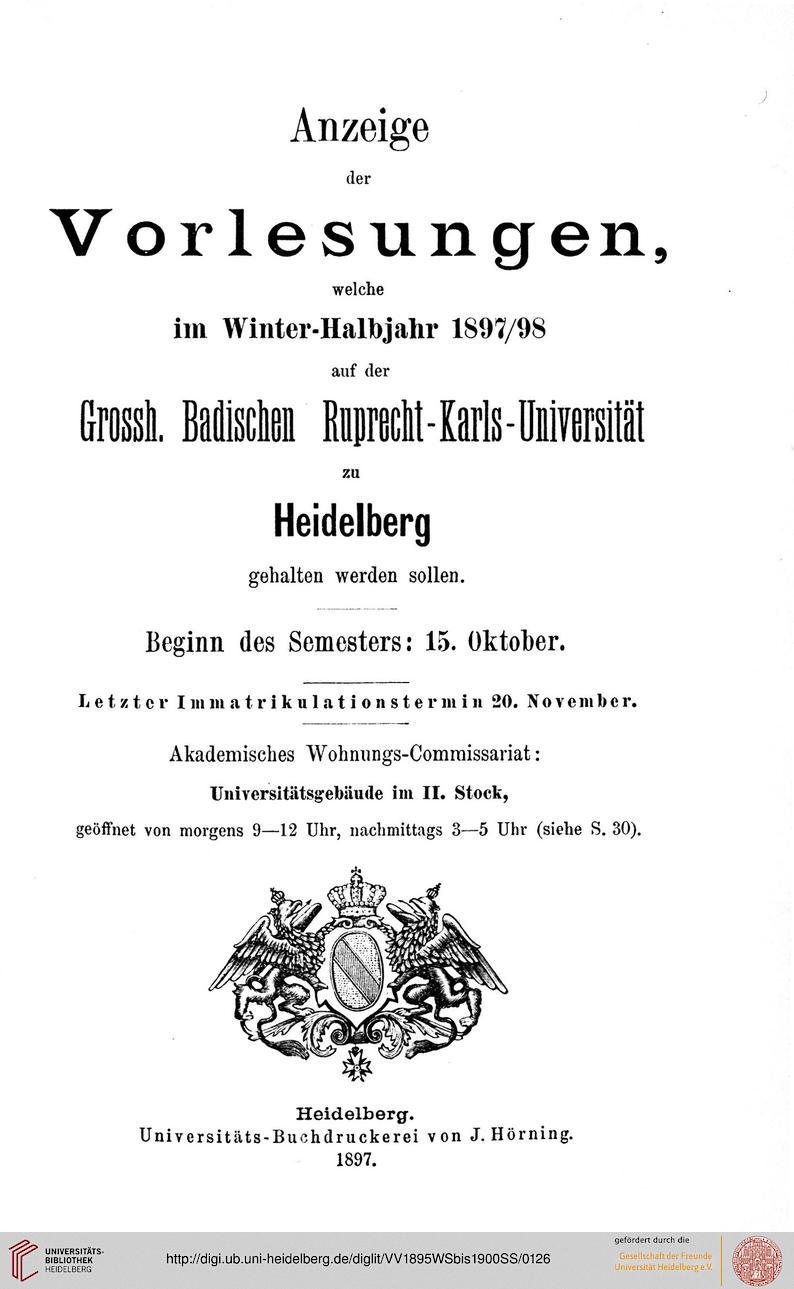 Anzeige

der

Vorlesungen,

welche

im Winter-Halbjahr 1897/98

auf der

Grossh. Badischen Ruprecht-Karls-Universität

zu

Heidelberg

gehalten werden sollen.

Beginn des Semesters: 15. Oktober.

Letzter Immatrikulationstermin 20. November.

Akademisches Wohnungs-Commissariat:

Universitätsgebäude im II. Stock,

geöffnet von morgens 9—12 Uhr, nachmittags 3—5 Uhr (siehe S. 30).

Heidelberg.
Universitäts-Buchdruckerei von J. Hörning.
1897.

UNIVERSITÄTS-BIBLIOTHEK HEIDELBERG

http://digi.ub.uni-heidelberg.de/diglit/VV1895WSbis1900SS/0126

gefördert durch die
Gesellschaft der Freunde Universität Heidelberg e.V.